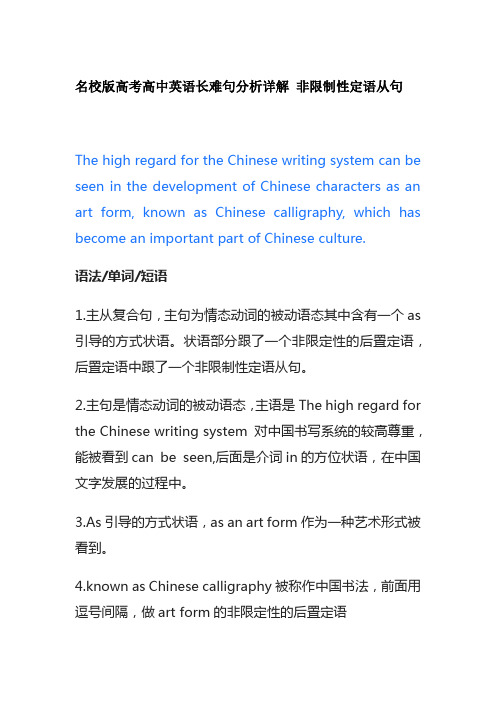 名校版高考高中英语长难句分析详解 非限制性定语从句

The high regard for the Chinese writing system can be seen in the development of Chinese characters as an art form, known as Chinese calligraphy, which has become an important part of Chinese culture.

语法/单词/短语

1.主从复合句，主句为情态动词的被动语态其中含有一个 as 引导的方式状语。状语部分跟了一个非限定性的后置定语，后置定语中跟了一个非限制性定语从句。

2.主句是情态动词的被动语态，主语是 The high regard for the Chinese writing system 对中国书写系统的较高尊重，能被看到 can be seen,后面是介词 in 的方位状语，在中国文字发展的过程中。

3.As 引导的方式状语，as an art form 作为一种艺术形式被看到。

4.known as Chinese calligraphy 被称作中国书法，前面用逗号间隔，做 art form 的非限定性的后置定语